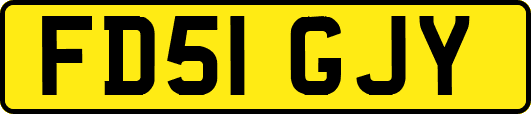 FD51 GJY